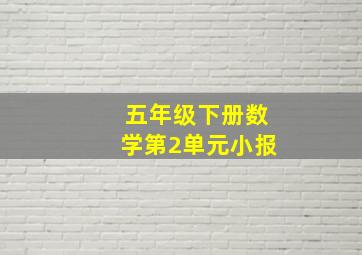 五年级下册数学第2单元小报